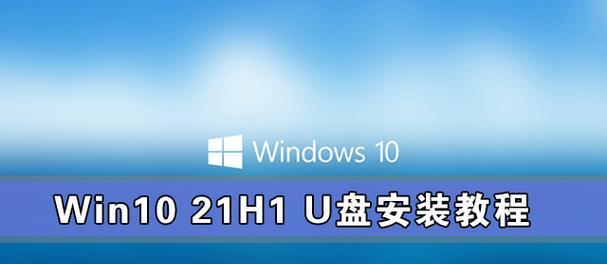 Windows 10

Win10 21H1 U盘安装教程